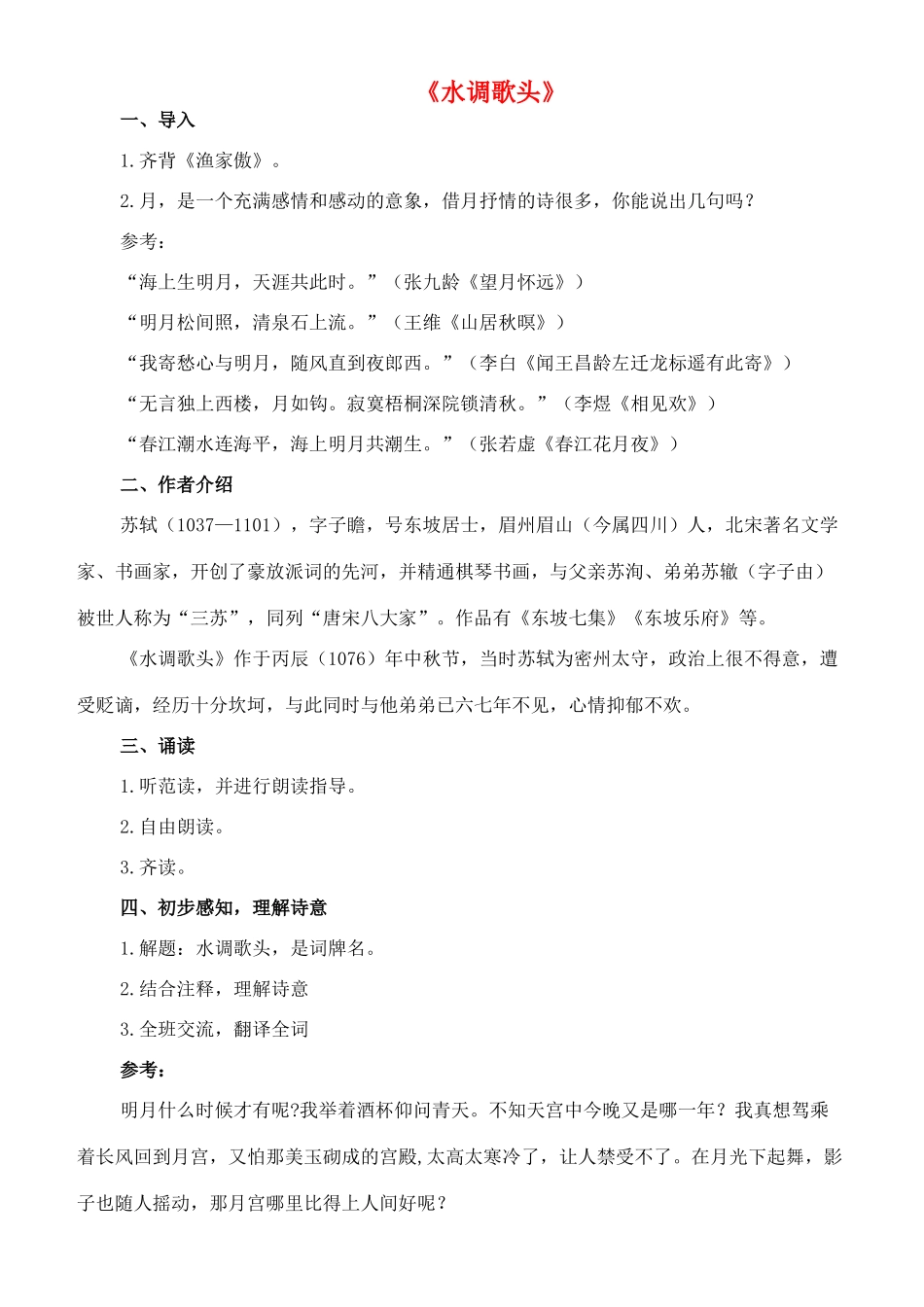 《水调歌头》

一、导入

1.齐背《渔家傲》。

2.月，是一个充满感情和感动的意象，借月抒情的诗很多，你能说出几句吗？

参考：

“海上生明月，天涯共此时。”（张九龄《望月怀远》）

“明月松间照，清泉石上流。”（王维《山居秋暝》）

“我寄愁心与明月，随风直到夜郎西。”（李白《闻王昌龄左迁龙标遥有此寄》）

“无言独上西楼，月如钩。寂寞梧桐深院锁清秋。”（李煜《相见欢》）

“春江潮水连海平，海上明月共潮生。”（张若虚《春江花月夜》）

二、作者介绍

苏轼（1037—1101），字子瞻，号东坡居士，眉州眉山（今属四川）人，北宋著名文学家、书画家，开创了豪放派词的先河，并精通棋琴书画，与父亲苏洵、弟弟苏辙（字子由）被世人称为“三苏”，同列“唐宋八大家”。作品有《东坡七集》《东坡乐府》等。

《水调歌头》作于丙辰（1076）年中秋节，当时苏轼为密州太守，政治上很不得意，遭受贬谪，经历十分坎坷，与此同时与他弟弟已六七年不见，心情抑郁不欢。

三、诵读

1.听范读，并进行朗读指导。

2.自由朗读。

3.齐读。

四、初步感知，理解诗意

1.解题：水调歌头，是词牌名。

2.结合注释，理解诗意

3.全班交流，翻译全词

参考：

明月什么时候才有呢?我举着酒杯仰问青天。不知天宫中今晚又是哪一年？我真想驾乘着长风回到月宫，又怕那美玉砌成的宫殿,太高太寒冷了，让人禁受不了。在月光下起舞，影子也随人摇动，那月宫哪里比得上人间好呢？